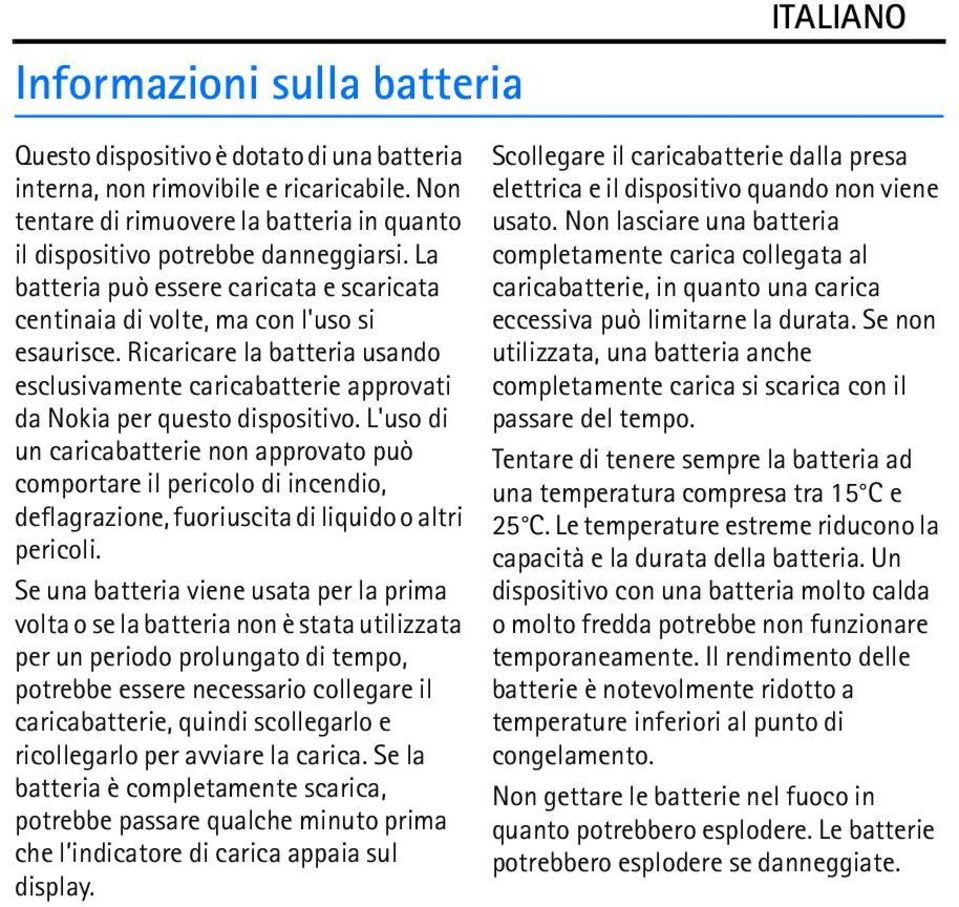 ITALIANO

Informazioni sulla batteria

Questo dispositivo è dotato di una batteria interna, non rimovibile e ricaricabile. Non tentare di rimuovere la batteria in quanto il dispositivo potrebbe danneggiarsi. La batteria può essere caricata e scaricata centinaia di volte, ma con l'uso si esaurisce. Ricaricare la batteria usando esclusivamente caricabatterie approvati da Nokia per questo dispositivo. L'uso di un caricabatterie non approvato può comportare il pericolo di incendio, deflagrazione, fuoriuscita di liquido o altri pericoli.

Se una batteria viene usata per la prima volta o se la batteria non è stata utilizzata per un periodo prolungato di tempo, potrebbe essere necessario collegare il caricabatterie, quindi scollegarlo e ricollegarlo per avviare la carica. Se la batteria è completamente scarica, potrebbe passare qualche minuto prima che l'indicatore di carica appaia sul display.

Scollegare il caricabatterie dalla presa elettrica e il dispositivo quando non viene usato. Non lasciare una batteria completamente carica collegata al caricabatterie, in quanto una carica eccessiva può limitarne la durata. Se non utilizzata, una batteria anche completamente carica si scarica con il passare del tempo.

Tentare di tenere sempre la batteria ad una temperatura compresa tra 15°C e 25°C. Le temperature estreme riducono la capacità e la durata della batteria. Un dispositivo con una batteria molto calda o molto fredda potrebbe non funzionare temporaneamente. Il rendimento delle batterie è notevolmente ridotto a temperature inferiori al punto di congelamento.

Non gettare le batterie nel fuoco in quanto potrebbero esplodere. Le batterie potrebbero esplodere se danneggiate.